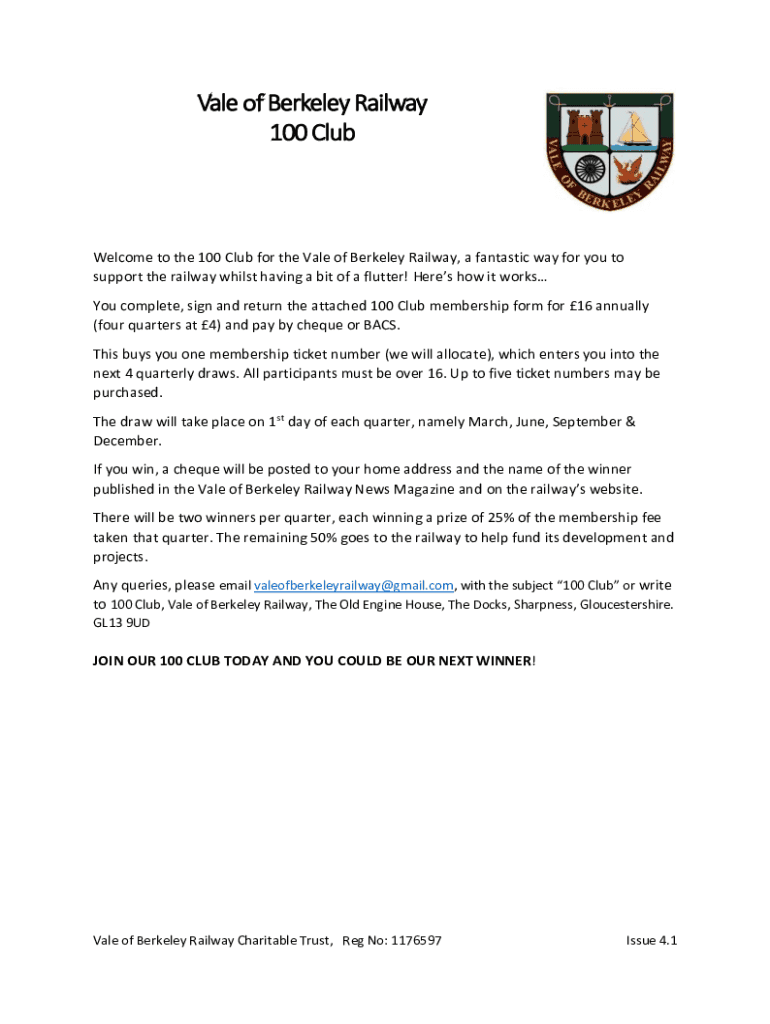 Vale of Berkeley Railway
100 Club

VALE OF BERKELEY RAILWAY

Welcome to the 100 Club for the Vale of Berkeley Railway, a fantastic way for you to support the railway whilst having a bit of a flutter! Here's how it works…

You complete, sign and return the attached 100 Club membership form for £16 annually (four quarters at £4) and pay by cheque or BACS.

This buys you one membership ticket number (we will allocate), which enters you into the next 4 quarterly draws. All participants must be over 16. Up to five ticket numbers may be purchased.

The draw will take place on 1$^{st}$ day of each quarter, namely March, June, September & December.

If you win, a cheque will be posted to your home address and the name of the winner published in the Vale of Berkeley Railway News Magazine and on the railway's website.

There will be two winners per quarter, each winning a prize of 25% of the membership fee taken that quarter. The remaining 50% goes to the railway to help fund its development and projects.

Any queries, please email valeofberkeleyrailway@gmail.com, with the subject "100 Club" or write to 100 Club, Vale of Berkeley Railway, The Old Engine House, The Docks, Sharpness, Gloucestershire. GL13 9UD

JOIN OUR 100 CLUB TODAY AND YOU COULD BE OUR NEXT WINNER!

Vale of Berkeley Railway Charitable Trust, Reg No: 1176597

Issue 4.1